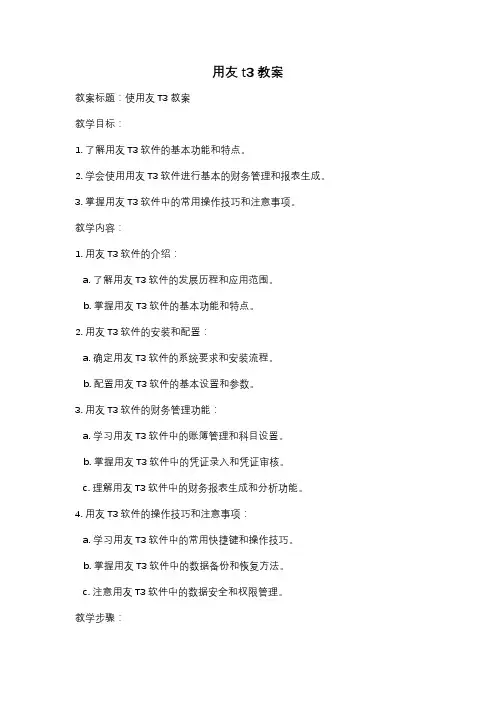 用友 t3 教案

教案标题：使用友 T3 教案

教学目标：

1. 了解用友 T3 软件的基本功能和特点。

2. 学会使用用友 T3 软件进行基本的财务管理和报表生成。

3. 掌握用友 T3 软件中的常用操作技巧和注意事项。

教学内容：

1. 用友 T3 软件的介绍：

a. 了解用友 T3 软件的发展历程和应用范围。

b. 掌握用友 T3 软件的基本功能和特点。

2. 用友 T3 软件的安装和配置：

a. 确定用友 T3 软件的系统要求和安装流程。

b. 配置用友 T3 软件的基本设置和参数。

3. 用友 T3 软件的财务管理功能：

a. 学习用友 T3 软件中的账簿管理和科目设置。

b. 掌握用友 T3 软件中的凭证录入和凭证审核。

c. 理解用友 T3 软件中的财务报表生成和分析功能。

4. 用友 T3 软件的操作技巧和注意事项：

a. 学习用友 T3 软件中的常用快捷键和操作技巧。

b. 掌握用友 T3 软件中的数据备份和恢复方法。

c. 注意用友 T3 软件中的数据安全和权限管理。

教学步骤：